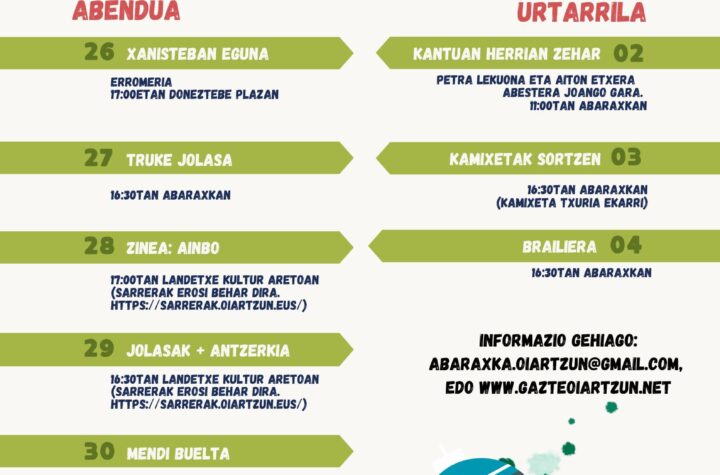 ABENDUA

26 XANISTEBAN EGUNA

ERROMERIA
17:00ETAN DONEZTEBE PLAZAN

27 TRUKE JOLASA

16:30TAN ABARAXKAN

28 ZINEA: AINBO

17:00TAN LANDETXE KULTUR ARETOAN
(SARRERAK EROSI BEHAR DIRA.
HTTPS://SARRERAK.OIARTZUN.EUS/)

29 JOLASAK + ANTZERKIA

16:30TAN LANDETXE KULTUR ARETOAN
(SARRERAK EROSI BEHAR DIRA.
HTTPS://SARRERAK.OIARTZUN.EUS/)

30 MENDI BUELTA

URTARRILA

KANTUAN HERRIAN ZEHAR 02

PETRA LEKUONA ETA AITON ETXERA
ABESTERA JOANGO GARA.
11:00TAN ABARAXKAN

KAMIXETAK SORTZEN 03

16:30TAN ABARAXKAN
(KAMIXETA TXURIA EKARRI)

BRAILIERA 04

16:30TAN ABARAXKAN

INFORMAZIO GEHIAGO:
ABARAXKA.OIARTZUN@GMAIL.COM,
EDO WWW.GAZTEOIARTZUN.NET